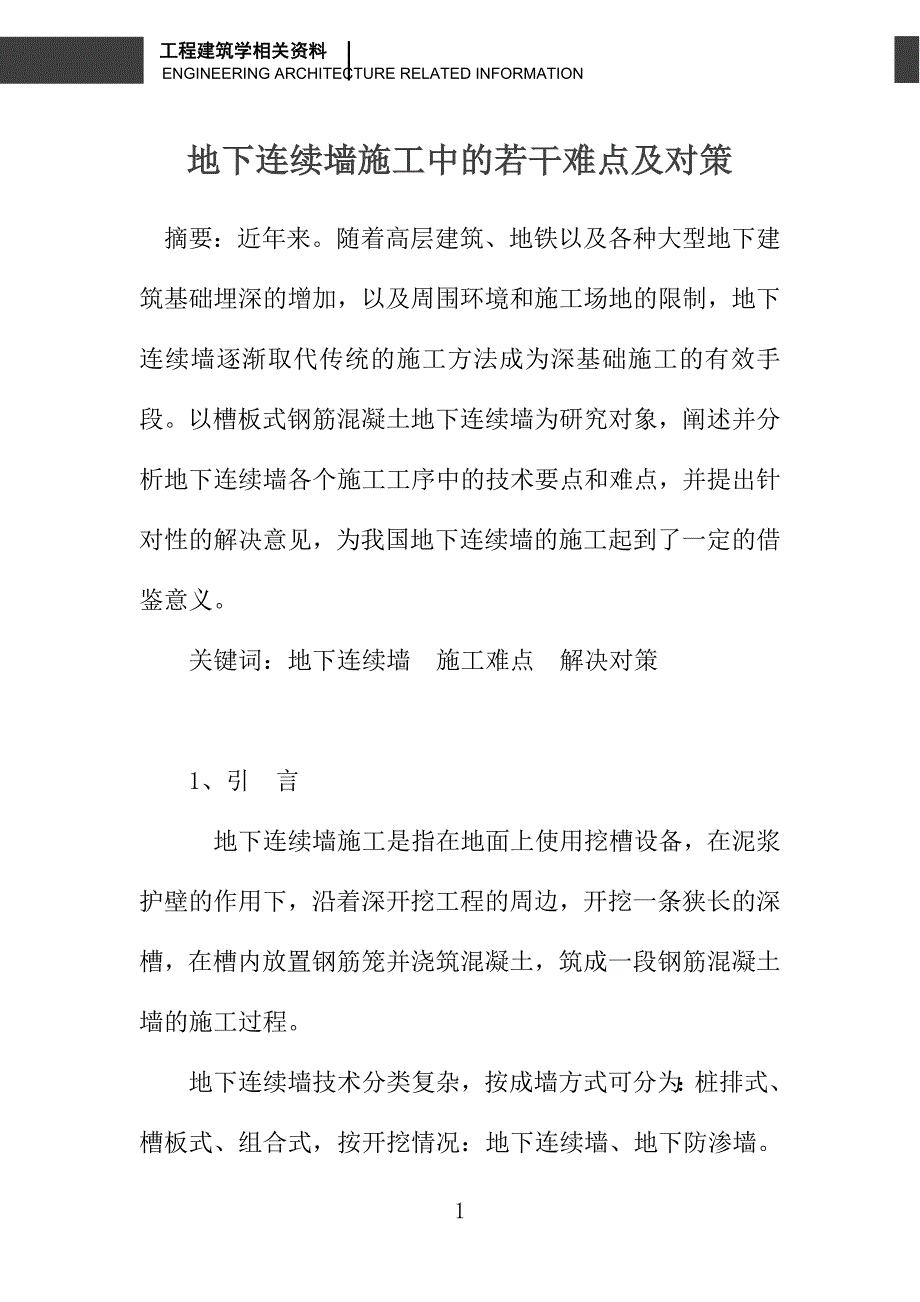 工程建筑学相关资料
ENGINEERING ARCHITECTURE RELATED INFORMATION

地下连续墙施工中的若干难点及对策

摘要：近年来。随着高层建筑、地铁以及各种大型地下建筑基础埋深的增加，以及周围环境和施工场地的限制，地下连续墙逐渐取代传统的施工方法成为深基础施工的有效手段。以槽板式钢筋混凝土地下连续墙为研究对象，阐述并分析地下连续墙各个施工工序中的技术要点和难点，并提出针对性的解决意见，为我国地下连续墙的施工起到了一定的借鉴意义。

关键词：地下连续墙　施工难点　解决对策

1、引　言

地下连续墙施工是指在地面上使用挖槽设备，在泥浆护壁的作用下，沿着深开挖工程的周边，开挖一条狭长的深槽，在槽内放置钢筋笼并浇筑混凝土，筑成一段钢筋混凝土墙的施工过程。

地下连续墙技术分类复杂，按成墙方式可分为：桩排式、槽板式、组合式，按开挖情况：地下连续墙、地下防渗墙。

1